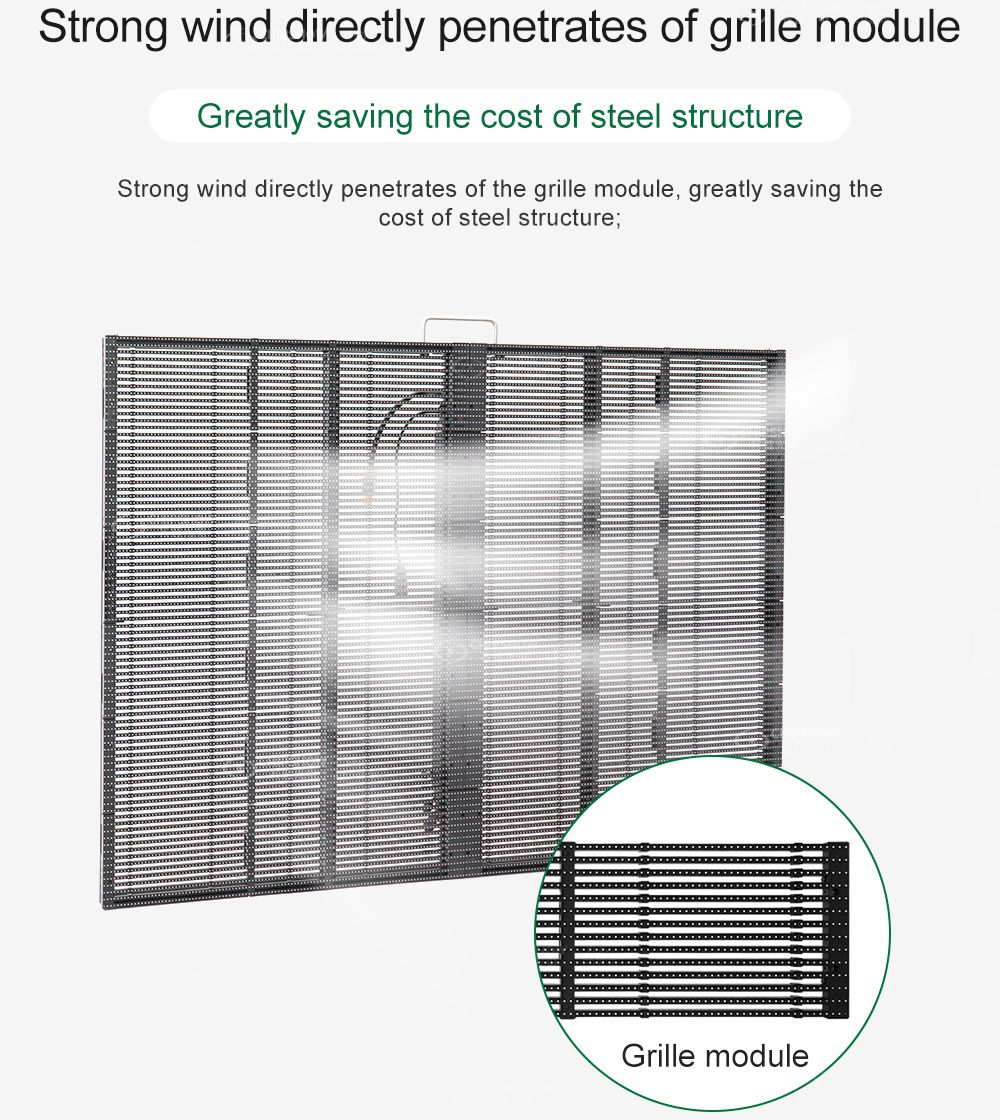 Strong wind directly penetrates of grille module

Greatly saving the cost of steel structure

Strong wind directly penetrates of the grille module, greatly saving the cost of steel structure;

Grille module